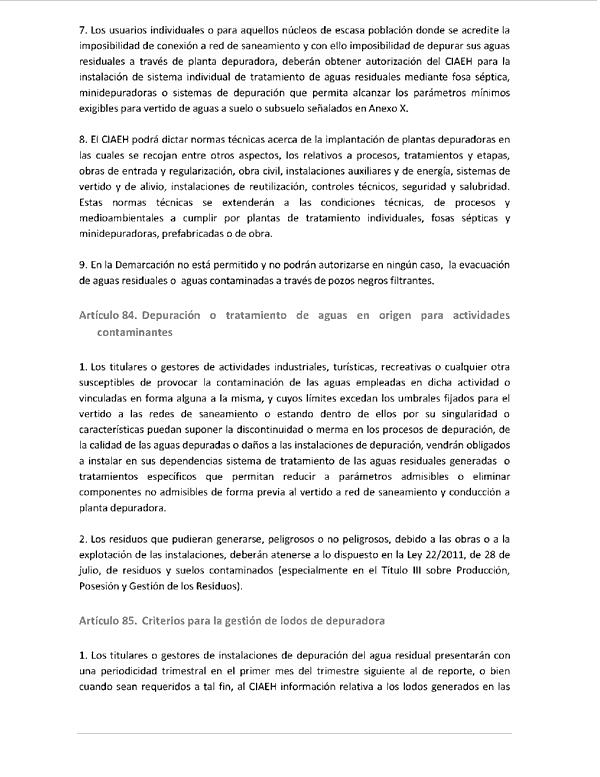 7. Los usuarios individuales o para aquellos núcleos de escasa población donde se acredite la imposibilidad de conexión a red de saneamiento y con ello imposibilidad de depurar sus aguas residuales a través de planta depuradora, deberán obtener autorización del CIAEH para la instalación de sistema individual de tratamiento de aguas residuales mediante fosa séptica, minidepuradoras o sistemas de depuración que permita alcanzar los parámetros mínimos exigibles para vertido de aguas a suelo o subsuelo señalados en Anexo X.

8. El CIAEH podrá dictar normas técnicas acerca de la implantación de plantas depuradoras en las cuales se recojan entre otros aspectos, los relativos a procesos, tratamientos y etapas, obras de entrada y regularización, obra civil, instalaciones auxiliares y de energía, sistemas de vertido y de alivio, instalaciones de reutilización, controles técnicos, seguridad y salubridad. Estas normas técnicas se extenderán a las condiciones técnicas, de procesos y medioambientales a cumplir por plantas de tratamiento individuales, fosas sépticas y minidepuradoras, prefabricadas o de obra.

9. En la Demarcación no está permitido y no podrán autorizarse en ningún caso, la evacuación de aguas residuales o aguas contaminadas a través de pozos negros filtrantes.

Artículo 84. Depuración o tratamiento de aguas en origen para actividades contaminantes

1. Los titulares o gestores de actividades industriales, turísticas, recreativas o cualquier otra susceptibles de provocar la contaminación de las aguas empleadas en dicha actividad o vinculadas en forma alguna a la misma, y cuyos límites excedan los umbrales fijados para el vertido a las redes de saneamiento o estando dentro de ellos por su singularidad o características puedan suponer la discontinuidad o merma en los procesos de depuración, de la calidad de las aguas depuradas o daños a las instalaciones de depuración, vendrán obligados a instalar en sus dependencias sistema de tratamiento de las aguas residuales generadas o tratamientos específicos que permitan reducir a parámetros admisibles o eliminar componentes no admisibles de forma previa al vertido a red de saneamiento y conducción a planta depuradora.

2. Los residuos que pudieran generarse, peligrosos o no peligrosos, debido a las obras o a la explotación de las instalaciones, deberán atenerse a lo dispuesto en la Ley 22/2011, de 28 de julio, de residuos y suelos contaminados (especialmente en el Título III sobre Producción, Posesión y Gestión de los Residuos).

Artículo 85. Criterios para la gestión de lodos de depuradora

1. Los titulares o gestores de instalaciones de depuración del agua residual presentarán con una periodicidad trimestral en el primer mes del trimestre siguiente al de reporte, o bien cuando sean requeridos a tal fin, al CIAEH información relativa a los lodos generados en las